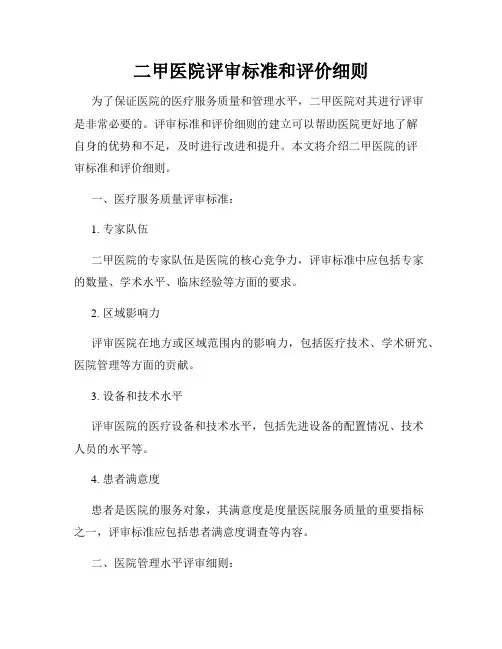 二甲医院评审标准和评价细则

为了保证医院的医疗服务质量和管理水平，二甲医院对其进行评审是非常必要的。评审标准和评价细则的建立可以帮助医院更好地了解自身的优势和不足，及时进行改进和提升。本文将介绍二甲医院的评审标准和评价细则。

一、医疗服务质量评审标准：

1. 专家队伍

二甲医院的专家队伍是医院的核心竞争力，评审标准中应包括专家的数量、学术水平、临床经验等方面的要求。

2. 区域影响力

评审医院在地方或区域范围内的影响力，包括医疗技术、学术研究、医院管理等方面的贡献。

3. 设备和技术水平

评审医院的医疗设备和技术水平，包括先进设备的配置情况、技术人员的水平等。

4. 患者满意度

患者是医院的服务对象，其满意度是度量医院服务质量的重要指标之一，评审标准应包括患者满意度调查等内容。

二、医院管理水平评审细则：